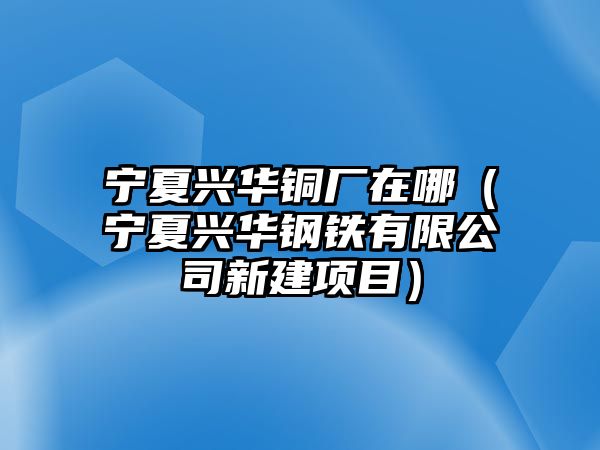 宁夏兴华铜厂在哪（宁夏兴华钢铁有限公司新建项目）